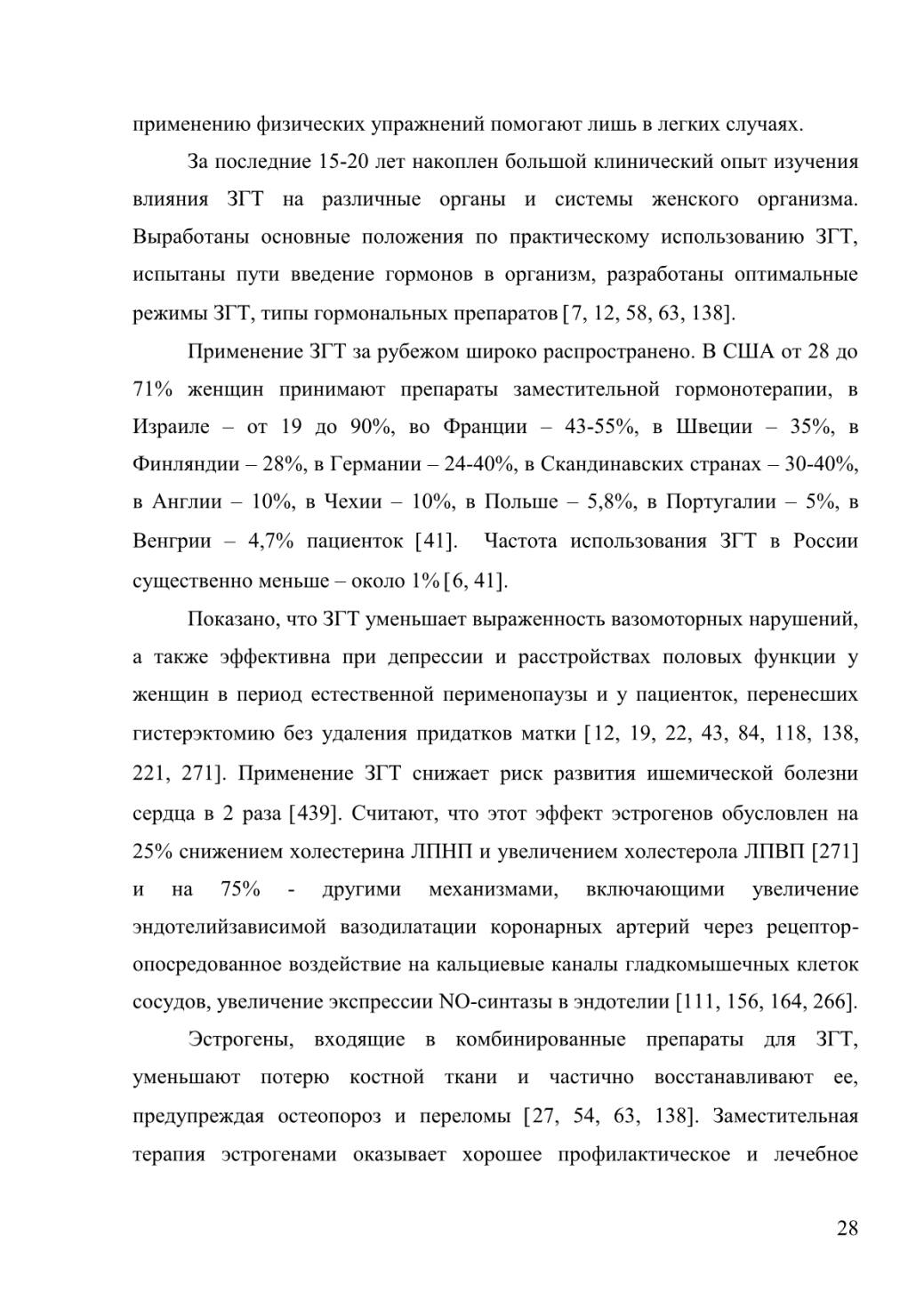 применению физических упражнений помогают лишь в легких случаях.

За последние 15-20 лет накоплен большой клинический опыт изучения влияния ЗГТ на различные органы и системы женского организма. Выработаны основные положения по практическому использованию ЗГТ, испытаны пути введение гормонов в организм, разработаны оптимальные режимы ЗГТ, типы гормональных препаратов [7, 12, 58, 63, 138].

Применение ЗГТ за рубежом широко распространено. В США от 28 до 71% женщин принимают препараты заместительной гормонотерапии, в Израиле – от 19 до 90%, во Франции – 43-55%, в Швеции – 35%, в Финляндии – 28%, в Германии – 24-40%, в Скандинавских странах – 30-40%, в Англии – 10%, в Чехии – 10%, в Польше – 5,8%, в Португалии – 5%, в Венгрии – 4,7% пациенток [41]. Частота использования ЗГТ в России существенно меньше – около 1% [6, 41].

Показано, что ЗГТ уменьшает выраженность вазомоторных нарушений, а также эффективна при депрессии и расстройствах половых функции у женщин в период естественной перименопаузы и у пациенток, перенесших гистерэктомию без удаления придатков матки [12, 19, 22, 43, 84, 118, 138, 221, 271]. Применение ЗГТ снижает риск развития ишемической болезни сердца в 2 раза [439]. Считают, что этот эффект эстрогенов обусловлен на 25% снижением холестерина ЛПНП и увеличением холестерола ЛПВП [271] и на 75% - другими механизмами, включающими увеличение эндотелийзависимой вазодилатации коронарных артерий через рецептор-опосредованное воздействие на кальциевые каналы гладкомышечных клеток сосудов, увеличение экспрессии NO-синтазы в эндотелии [111, 156, 164, 266].

Эстрогены, входящие в комбинированные препараты для ЗГТ, уменьшают потерю костной ткани и частично восстанавливают ее, предупреждая остеопороз и переломы [27, 54, 63, 138]. Заместительная терапия эстрогенами оказывает хорошее профилактическое и лечебное

28